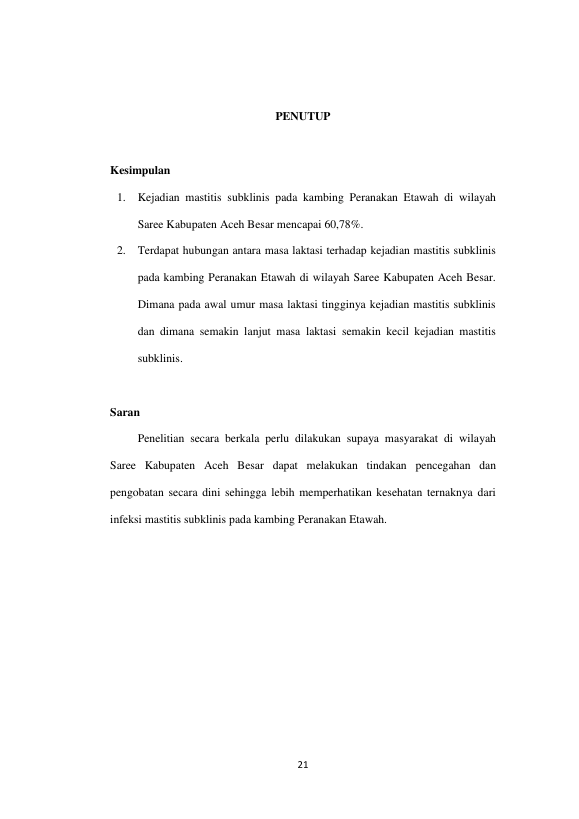 PENUTUP

Kesimpulan

1. Kejadian mastitis subklinis pada kambing Peranakan Etawah di wilayah Saree Kabupaten Aceh Besar mencapai 60,78%.

2. Terdapat hubungan antara masa laktasi terhadap kejadian mastitis subklinis pada kambing Peranakan Etawah di wilayah Saree Kabupaten Aceh Besar. Dimana pada awal umur masa laktasi tingginya kejadian mastitis subklinis dan dimana semakin lanjut masa laktasi semakin kecil kejadian mastitis subklinis.

Saran

Penelitian secara berkala perlu dilakukan supaya masyarakat di wilayah Saree Kabupaten Aceh Besar dapat melakukan tindakan pencegahan dan pengobatan secara dini sehingga lebih memperhatikan kesehatan ternaknya dari infeksi mastitis subklinis pada kambing Peranakan Etawah.

21